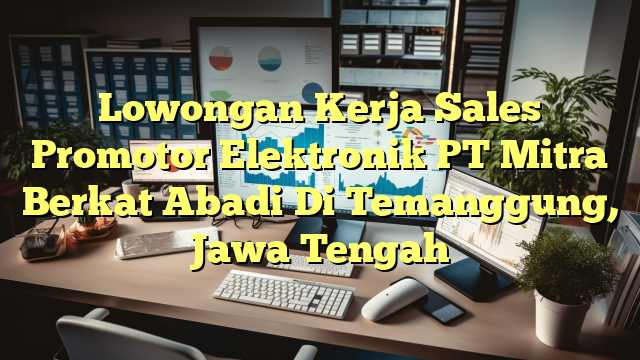 Lowongan Kerja Sales Promotor Elektronik PT Mitra Berkat Abadi Di Temanggung, Jawa Tengah